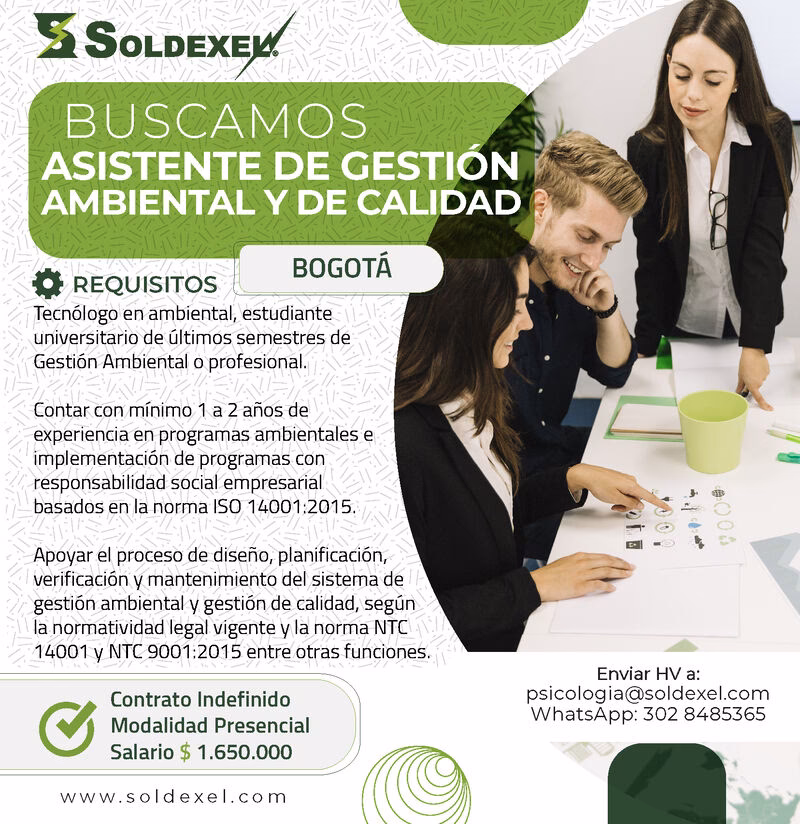 SOLDEXEL

BUSCAMOS
ASISTENTE DE GESTIÓN AMBIENTAL Y DE CALIDAD

BOGOTÁ

REQUISITOS
Tecnólogo en ambiental, estudiante universitario de últimos semestres de Gestión Ambiental o profesional.

Contar con mínimo 1 a 2 años de experiencia en programas ambientales e implementación de programas con responsabilidad social empresarial basados en la norma ISO 14001:2015.

Apoyar el proceso de diseño, planificación, verificación y mantenimiento del sistema de gestión ambiental y gestión de calidad, según la normatividad legal vigente y la norma NTC 14001 y NTC 9001:2015 entre otras funciones.

Contrato Indefinido
Modalidad Presencial
Salario $ 1.650.000

Enviar HV a:
psicologia@soldexel.com
WhatsApp: 302 8485365

www.soldexel.com